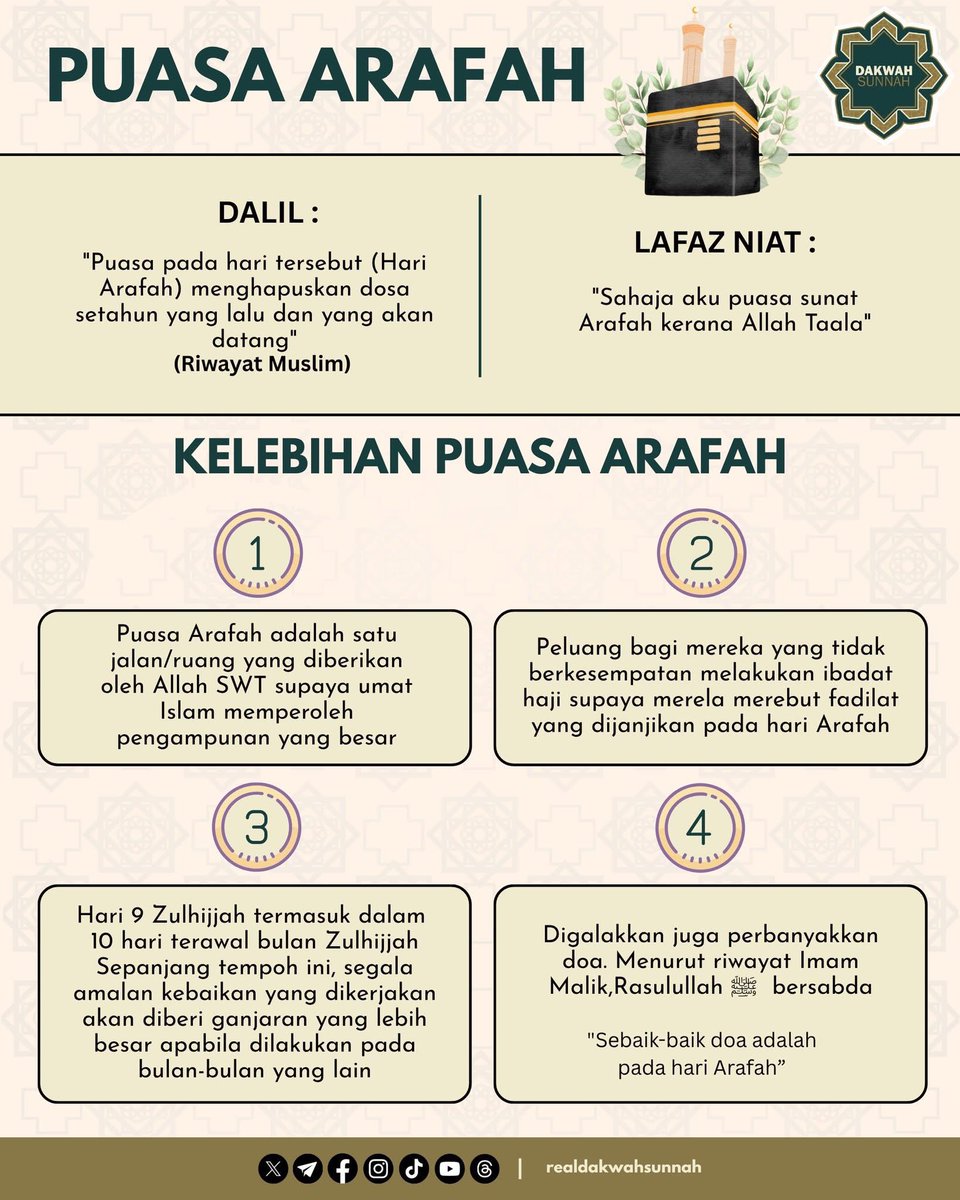 PUASA ARAFAH

DAKWAH SUNNAH

DALIL :

"Puasa pada hari tersebut (Hari Arafah) menghapuskan dosa setahun yang lalu dan yang akan datang"
(Riwayat Muslim)

LAFAZ NIAT :

"Sahaja aku puasa sunat Arafah kerana Allah Taala"

KELEBIHAN PUASA ARAFAH

1

Puasa Arafah adalah satu jalan/ruang yang diberikan oleh Allah SWT supaya umat Islam memperoleh pengampunan yang besar

2

Peluang bagi mereka yang tidak berkesempatan melakukan ibadat haji supaya merela merebut fadilat yang dijanjikan pada hari Arafah

3

Hari 9 Zulhijjah termasuk dalam 10 hari terawal bulan Zulhijjah Sepanjang tempoh ini, segala amalan kebaikan yang dikerjakan akan diberi ganjaran yang lebih besar apabila dilakukan pada bulan-bulan yang lain

4

Digalakkan juga perbanyakkan doa. Menurut riwayat Imam Malik,Rasulullah ﷺ bersabda

"Sebaik-baik doa adalah pada hari Arafah"

| realdakwahsunnah